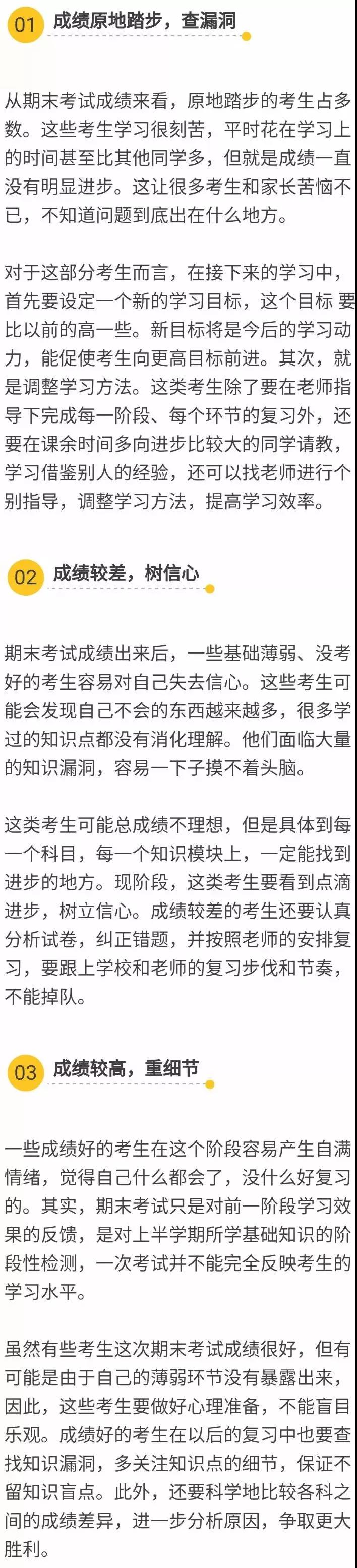 01 成绩原地踏步，查漏洞

从期末考试成绩来看，原地踏步的考生占多数。这些考生学习很刻苦，平时花在学习上的时间甚至比其他同学多，但就是成绩一直没有明显进步。这让很多考生和家长苦恼不已，不知道问题到底出在什么地方。

对于这部分考生而言，在接下来的学习中，首先要设定一个新的学习目标，这个目标 要比以前的高一些。新目标将是今后的学习动力，能促使考生向更高目标前进。其次，就是调整学习方法。这类考生除了要在老师指导下完成每一阶段、每个环节的复习外，还要在课余时间多向进步比较大的同学请教，学习借鉴别人的经验，还可以找老师进行个别指导，调整学习方法，提高学习效率。

02 成绩较差，树信心

期末考试成绩出来后，一些基础薄弱、没考好的考生容易对自己失去信心。这些考生可能会发现自己不会的东西越来越多，很多学过的知识点都没有消化理解。他们面临大量的知识漏洞，容易一下子摸不着头脑。

这类考生可能总成绩不理想，但是具体到每一个科目，每一个知识模块上，一定能找到进步的地方。现阶段，这类考生要看到点滴进步，树立信心。成绩较差的考生还要认真分析试卷，纠正错题，并按照老师的安排复习，要跟上学校和老师的复习步伐和节奏，不能掉队。

03 成绩较高，重细节

一些成绩好的考生在这个阶段容易产生自满情绪，觉得自己什么都会了，没什么好复习的。其实，期末考试只是对前一阶段学习效果的反馈，是对上半学期所学基础知识的阶段性检测，一次考试并不能完全反映考生的学习水平。

虽然有些考生这次期末考试成绩很好，但有可能是由于自己的薄弱环节没有暴露出来，因此，这些考生要做好心理准备，不能盲目乐观。成绩好的考生在以后的复习中也要查找知识漏洞，多关注知识点的细节，保证不留知识盲点。此外，还要科学地比较各科之间的成绩差异，进一步分析原因，争取更大胜利。